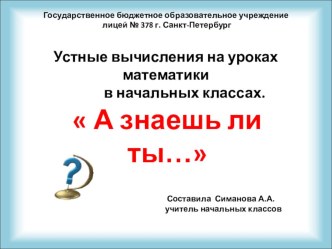 Государственное бюджетное образовательное учреждение лицей № 378 г. Санкт-Петербург

Устные вычисления на уроках математики в начальных классах.

« А знаешь ли ты…»

?

Составила Симанова А.А.
учитель начальных классов